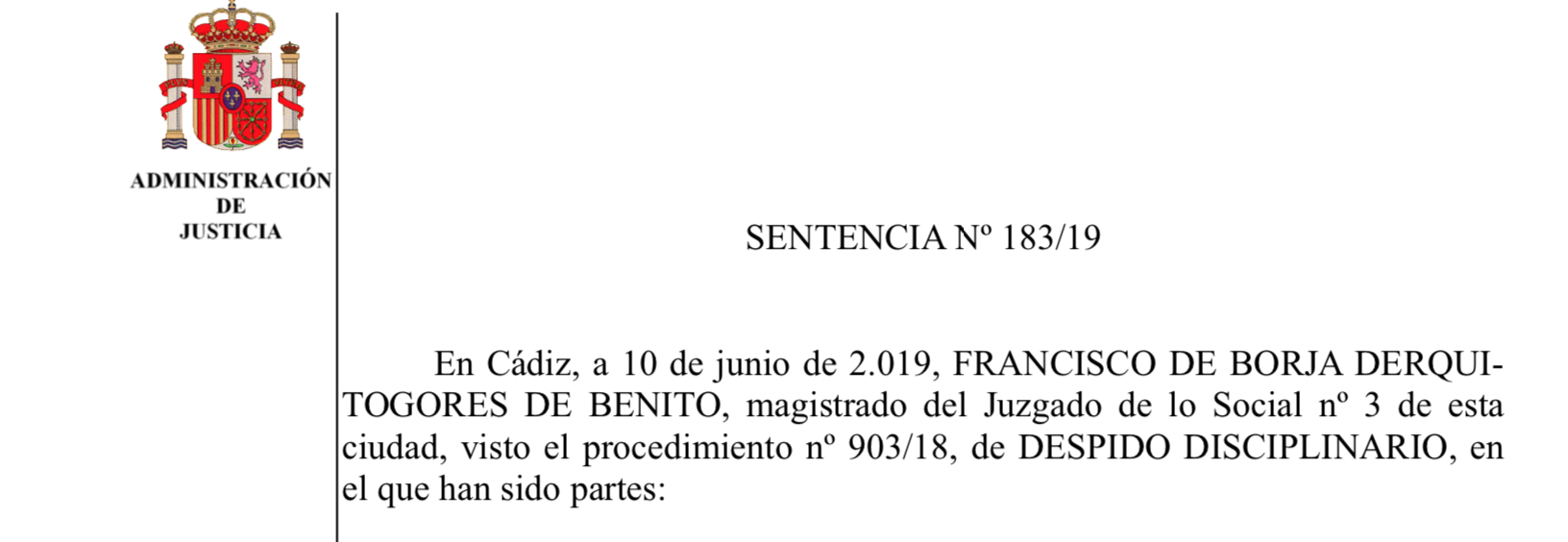 ADMINISTRACIÓN
DE
JUSTICIA

SENTENCIA Nº 183/19

En Cádiz, a 10 de junio de 2.019, FRANCISCO DE BORJA DERQUI-TOGORES DE BENITO, magistrado del Juzgado de lo Social nº 3 de esta ciudad, visto el procedimiento nº 903/18, de DESPIDO DISCIPLINARIO, en el que han sido partes: